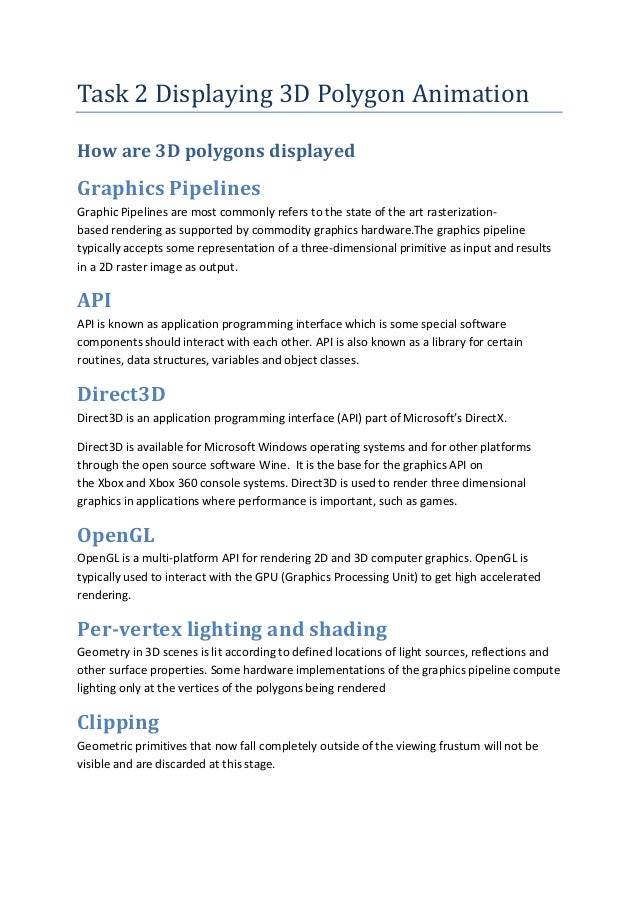 Task 2 Displaying 3D Polygon Animation

How are 3D polygons displayed

Graphics Pipelines

Graphic Pipelines are most commonly refers to the state of the art rasterization-based rendering as supported by commodity graphics hardware.The graphics pipeline typically accepts some representation of a three-dimensional primitive as input and results in a 2D raster image as output.

API

API is known as application programming interface which is some special software components should interact with each other. API is also known as a library for certain routines, data structures, variables and object classes.

Direct3D

Direct3D is an application programming interface (API) part of Microsoft's DirectX.

Direct3D is available for Microsoft Windows operating systems and for other platforms through the open source software Wine. It is the base for the graphics API on the Xbox and Xbox 360 console systems. Direct3D is used to render three dimensional graphics in applications where performance is important, such as games.

OpenGL

OpenGL is a multi-platform API for rendering 2D and 3D computer graphics. OpenGL is typically used to interact with the GPU (Graphics Processing Unit) to get high accelerated rendering.

Per-vertex lighting and shading

Geometry in 3D scenes is lit according to defined locations of light sources, reflections and other surface properties. Some hardware implementations of the graphics pipeline compute lighting only at the vertices of the polygons being rendered

Clipping

Geometric primitives that now fall completely outside of the viewing frustum will not be visible and are discarded at this stage.